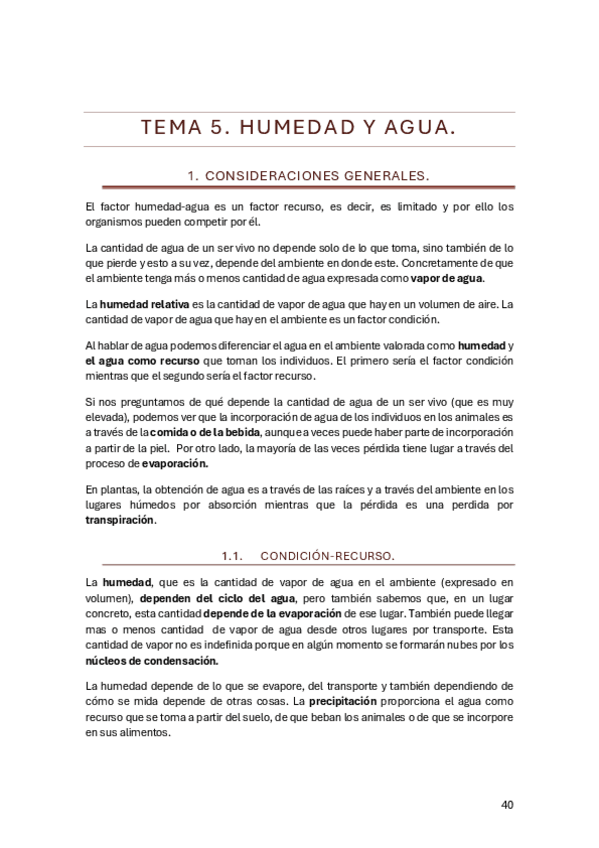 TEMA 5. HUMEDAD Y AGUA.

1. CONSIDERACIONES GENERALES.

El factor humedad-agua es un factor recurso, es decir, es limitado y por ello los organismos pueden competir por él.

La cantidad de agua de un ser vivo no depende solo de lo que toma, sino también de lo que pierde y esto a su vez, depende del ambiente en donde este. Concretamente de que el ambiente tenga más o menos cantidad de agua expresada como vapor de agua.

La humedad relativa es la cantidad de vapor de agua que hay en un volumen de aire. La cantidad de vapor de agua que hay en el ambiente es un factor condición.

Al hablar de agua podemos diferenciar el agua en el ambiente valorada como humedad y el agua como recurso que toman los individuos. El primero sería el factor condición mientras que el segundo sería el factor recurso.

Si nos preguntamos de qué depende la cantidad de agua de un ser vivo (que es muy elevada), podemos ver que la incorporación de agua de los individuos en los animales es a través de la comida o de la bebida, aunque a veces puede haber parte de incorporación a partir de la piel. Por otro lado, la mayoría de las veces pérdida tiene lugar a través del proceso de evaporación.

En plantas, la obtención de agua es a través de las raíces y a través del ambiente en los lugares húmedos por absorción mientras que la pérdida es una perdida por transpiración.

1.1. CONDICIÓN-RECURSO.

La humedad, que es la cantidad de vapor de agua en el ambiente (expresado en volumen), dependen del ciclo del agua, pero también sabemos que, en un lugar concreto, esta cantidad depende de la evaporación de ese lugar. También puede llegar mas o menos cantidad de vapor de agua desde otros lugares por transporte. Esta cantidad de vapor no es indefinida porque en algún momento se formarán nubes por los núcleos de condensación.

La humedad depende de lo que se evapore, del transporte y también dependiendo de cómo se mida depende de otras cosas. La precipitación proporciona el agua como recurso que se toma a partir del suelo, de que beban los animales o de que se incorpore en sus alimentos.

40